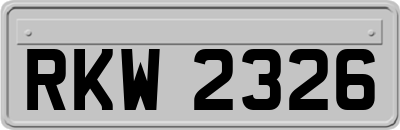 RKW 2326